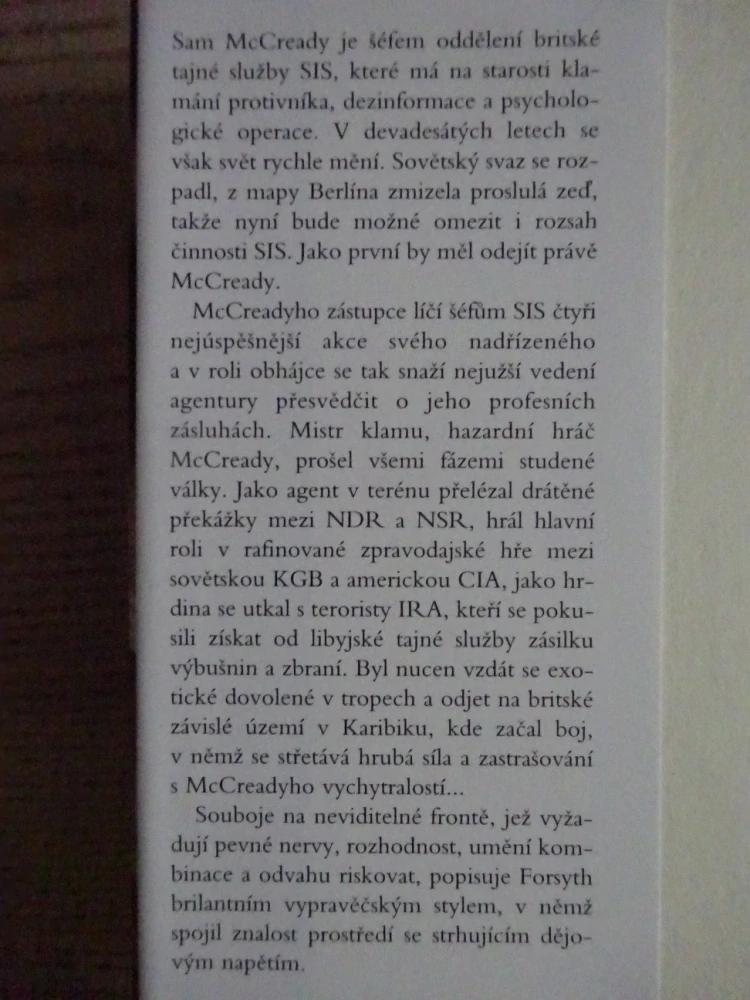 Sam McCready je šéfem oddělení britské tajné služby SIS, které má na starosti klamání protivníka, dezinformace a psychologické operace. V devadesátých letech se však svět rychle mění. Sovětský svaz se rozpadl, z mapy Berlína zmizela proslulá zeď, takže nyní bude možné omezit i rozsah činnosti SIS. Jako první by měl odejít právě McCready.

McCreadyho zástupce líčí šéfům SIS čtyři nejúspěšnější akce svého nadřízeného a v roli obhájce se tak snaží nejužší vedení agentury přesvědčit o jeho profesních zásluhách. Mistr klamu, hazardní hráč McCready, prošel všemi fázemi studené války. Jako agent v terénu přelézal drátěné překážky mezi NDR a NSR, hrál hlavní roli v rafinované zpravodajské hře mezi sovětskou KGB a americkou CIA, jako hrdina se utkal s teroristy IRA, kteří se pokusili získat od libyjské tajné služby zásilku výbušnin a zbraní. Byl nucen vzdát se exotické dovolené v tropech a odjet na britské závislé území v Karibiku, kde začal boj, v němž se střetává hrubá síla a zastrašování s McCreadyho vychytralostí...

Souboje na neviditelné frontě, jež vyžadují pevné nervy, rozhodnost, umění kombinace a odvahu riskovat, popisuje Forsyth brilantním vypravěčským stylem, v němž spojil znalost prostředí se strhujícím dějovým napětím.